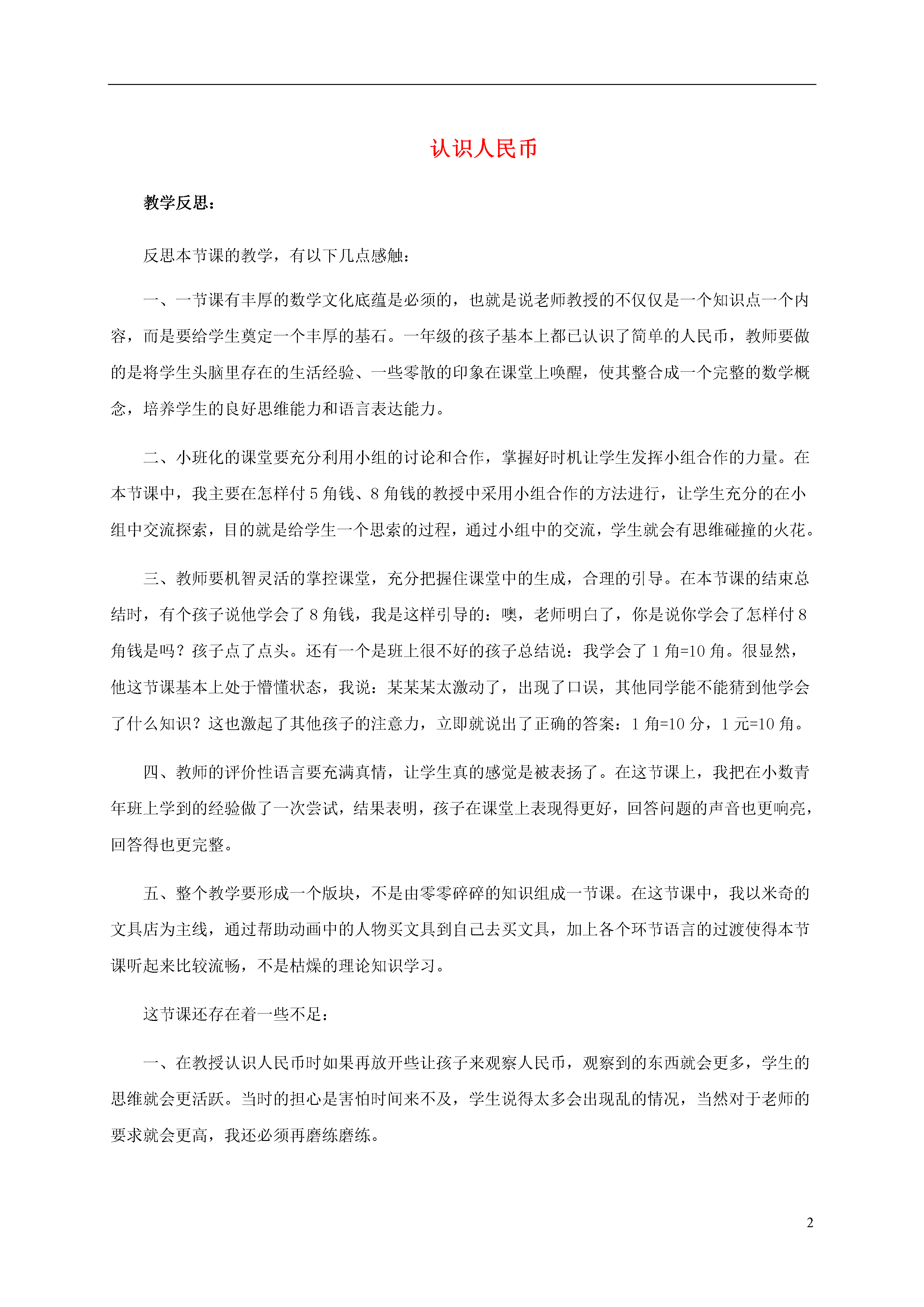 认识人民币

教学反思：

反思本节课的教学，有以下几点感触：

一、一节课有丰厚的数学文化底蕴是必须的，也就是说老师教授的不仅仅是一个知识点一个内容，而是要给学生奠定一个丰厚的基石。一年级的孩子基本上都已认识了简单的人民币，教师要做的是将学生头脑里存在的生活经验、一些零散的印象在课堂上唤醒，使其整合成一个完整的数学概念，培养学生的良好思维能力和语言表达能力。

二、小班化的课堂要充分利用小组的讨论和合作，掌握好时机让学生发挥小组合作的力量。在本节课中，我主要在怎样付 5 角钱、8 角钱的教授中采用小组合作的方法进行，让学生充分的在小组中交流探索，目的就是给学生一个思索的过程，通过小组中的交流，学生就会有思维碰撞的火花。

三、教师要机智灵活的掌控课堂，充分把握住课堂中的生成，合理的引导。在本节课的结束总结时，有个孩子说他学会了 8 角钱，我是这样引导的：噢，老师明白了，你是说你学会了怎样付 8 角钱是吗？孩子点了点头。还有一个是班上很不好的孩子总结说：我学会了 1 角=10 角。很显然，他这节课基本上处于懵懂状态，我说：某某某太激动了，出现了口误，其他同学能不能猜到他学会了什么知识？这也激起了其他孩子的注意力，立即就说出了正确的答案：1 角=10 分，1 元=10 角。

四、教师的评价性语言要充满真情，让学生真的感觉是被表扬了。在这节课上，我把在小数青年班上学到的经验做了一次尝试，结果表明，孩子在课堂上表现得更好，回答问题的声音也更响亮，回答得也更完整。

五、整个教学要形成一个版块，不是由零零碎碎的知识组成一节课。在这节课中，我以米奇的文具店为主线，通过帮助动画中的人物买文具到自己去买文具，加上各个环节语言的过渡使得本节课听起来比较流畅，不是枯燥的理论知识学习。

这节课还存在着一些不足：

一、在教授认识人民币时如果再放开些让孩子来观察人民币，观察到的东西就会更多，学生的思维就会更活跃。当时的担心是害怕时间来不及，学生说得太多会出现乱的情况，当然对于老师的要求就会更高，我还必须再磨练磨练。

2